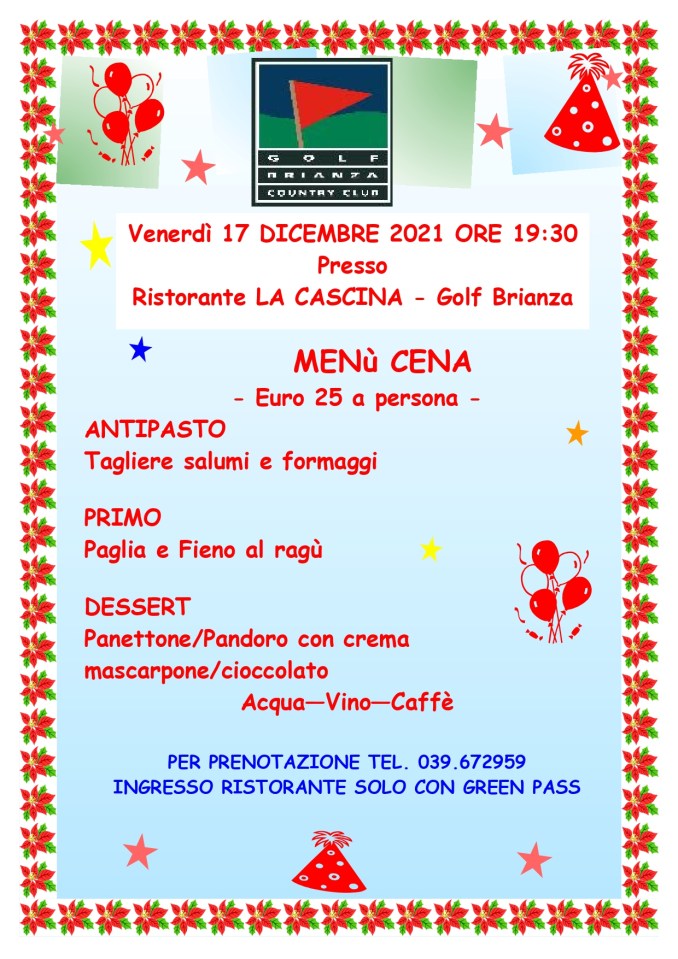 GOLF
BRIANZA
COUNTRY CLUB

Venerdì 17 DICEMBRE 2021 ORE 19:30
Presso
Ristorante LA CASCINA - Golf Brianza

MENù CENA
- Euro 25 a persona -

ANTIPASTO
Tagliere salumi e formaggi

PRIMO
Paglia e Fieno al ragù

DESSERT
Panettone/Pandoro con crema mascarpone/cioccolato
Acqua—Vino—Caffè

PER PRENOTAZIONE TEL. 039.672959
INGRESSO RISTORANTE SOLO CON GREEN PASS